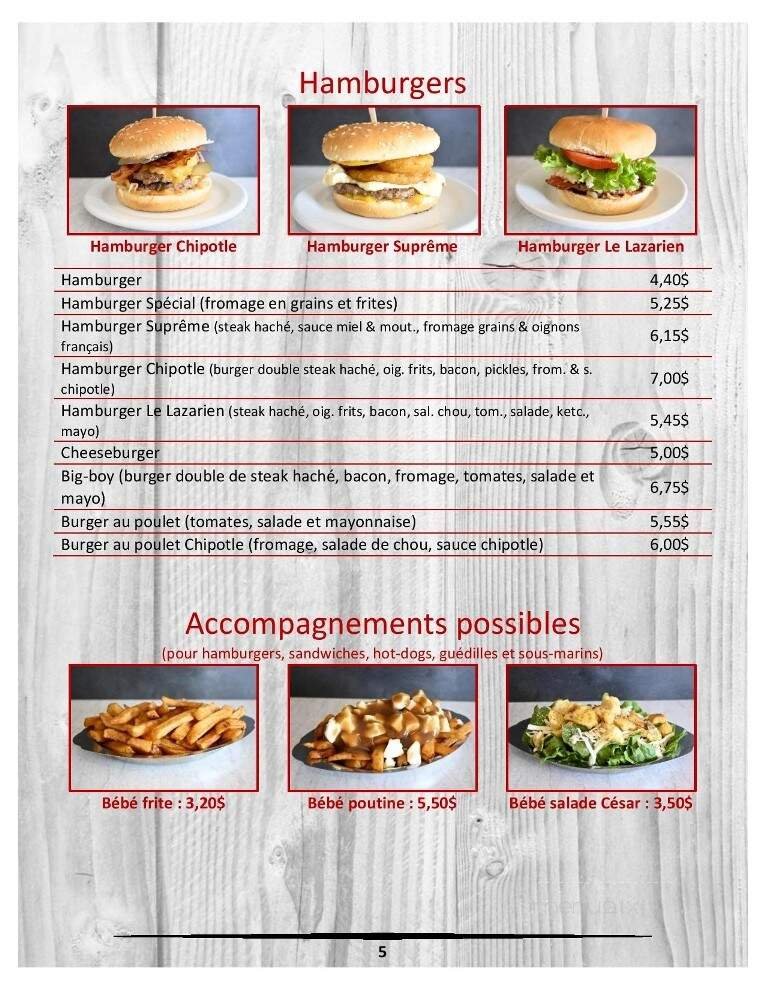 Hamburgers

Hamburger Chipotle

Hamburger Suprême

Hamburger Le Lazarien

| | |
|---|---|
| Hamburger | 4,40$ |
| Hamburger Spécial (fromage en grains et frites) | 5,25$ |
| Hamburger Suprême (steak haché, sauce miel & mout., fromage grains & oignons français) | 6,15$ |
| Hamburger Chipotle (burger double steak haché, oig. frits, bacon, pickles, from. & s. chipotle) | 7,00$ |
| Hamburger Le Lazarien (steak haché, oig. frits, bacon, sal. chou, tom., salade, ketc., mayo) | 5,45$ |
| Cheeseburger | 5,00$ |
| Big-boy (burger double de steak haché, bacon, fromage, tomates, salade et mayo) | 6,75$ |
| Burger au poulet (tomates, salade et mayonnaise) | 5,55$ |
| Burger au poulet Chipotle (fromage, salade de chou, sauce chipotle) | 6,00$ |

Accompagnements possibles
(pour hamburgers, sandwiches, hot-dogs, guédilles et sous-marins)

Bébé frite : 3,20$

Bébé poutine : 5,50$

Bébé salade César : 3,50$

5